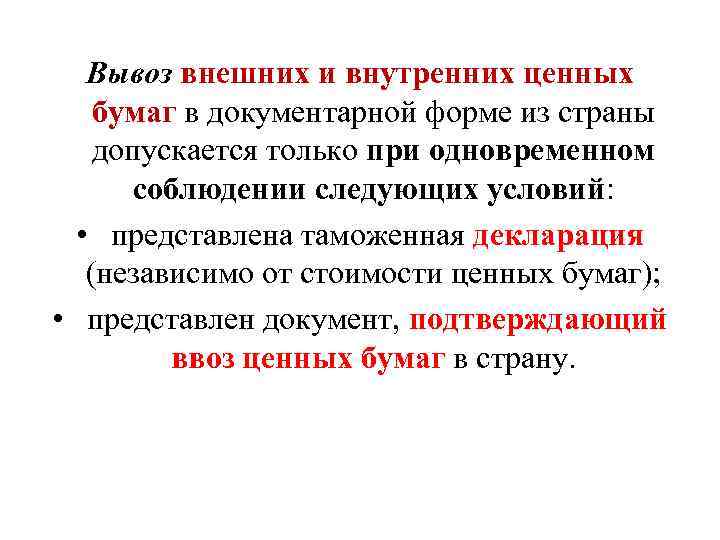 Вывоз внешних и внутренних ценных бумаг в документарной форме из страны допускается только при одновременном соблюдении следующих условий:

• представлена таможенная декларация (независимо от стоимости ценных бумаг);
• представлен документ, подтверждающий ввоз ценных бумаг в страну.